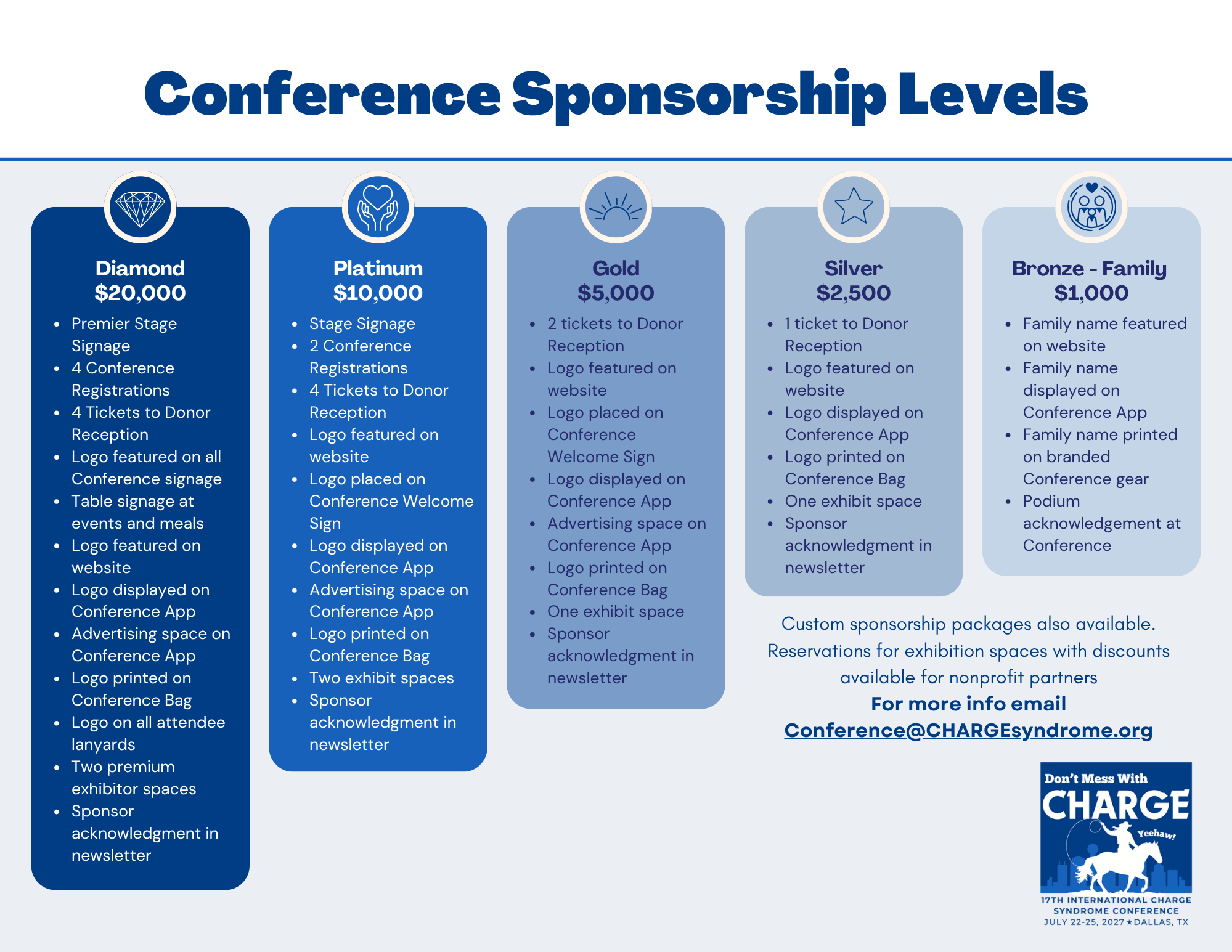 Conference Sponsorship Levels

Diamond
$20,000

• Premier Stage Signage
• 4 Conference Registrations
• 4 Tickets to Donor Reception
• Logo featured on all Conference signage
• Table signage at events and meals
• Logo featured on website
• Logo displayed on Conference App
• Advertising space on Conference App
• Logo printed on Conference Bag
• Logo on all attendee lanyards
• Two premium exhibitor spaces
• Sponsor acknowledgment in newsletter

Platinum
$10,000

• Stage Signage
• 2 Conference Registrations
• 4 Tickets to Donor Reception
• Logo featured on website
• Logo placed on Conference Welcome Sign
• Logo displayed on Conference App
• Advertising space on Conference App
• Logo printed on Conference Bag
• Two exhibit spaces
• Sponsor acknowledgment in newsletter

Gold
$5,000

• 2 tickets to Donor Reception
• Logo featured on website
• Logo placed on Conference Welcome Sign
• Logo displayed on Conference App
• Advertising space on Conference App
• Logo printed on Conference Bag
• One exhibit space
• Sponsor acknowledgment in newsletter

Silver
$2,500

• 1 ticket to Donor Reception
• Logo featured on website
• Logo displayed on Conference App
• Logo printed on Conference Bag
• One exhibit space
• Sponsor acknowledgment in newsletter

Bronze - Family
$1,000

• Family name featured on website
• Family name displayed on Conference App
• Family name printed on branded Conference gear
• Podium acknowledgement at Conference

Custom sponsorship packages also available.
Reservations for exhibition spaces with discounts available for nonprofit partners
For more info email
Conference@CHARGEsyndrome.org

Don't Mess With
CHARGE
Yeehaw!
17TH INTERNATIONAL CHARGE SYNDROME CONFERENCE
JULY 22-25, 2027 ★ DALLAS, TX